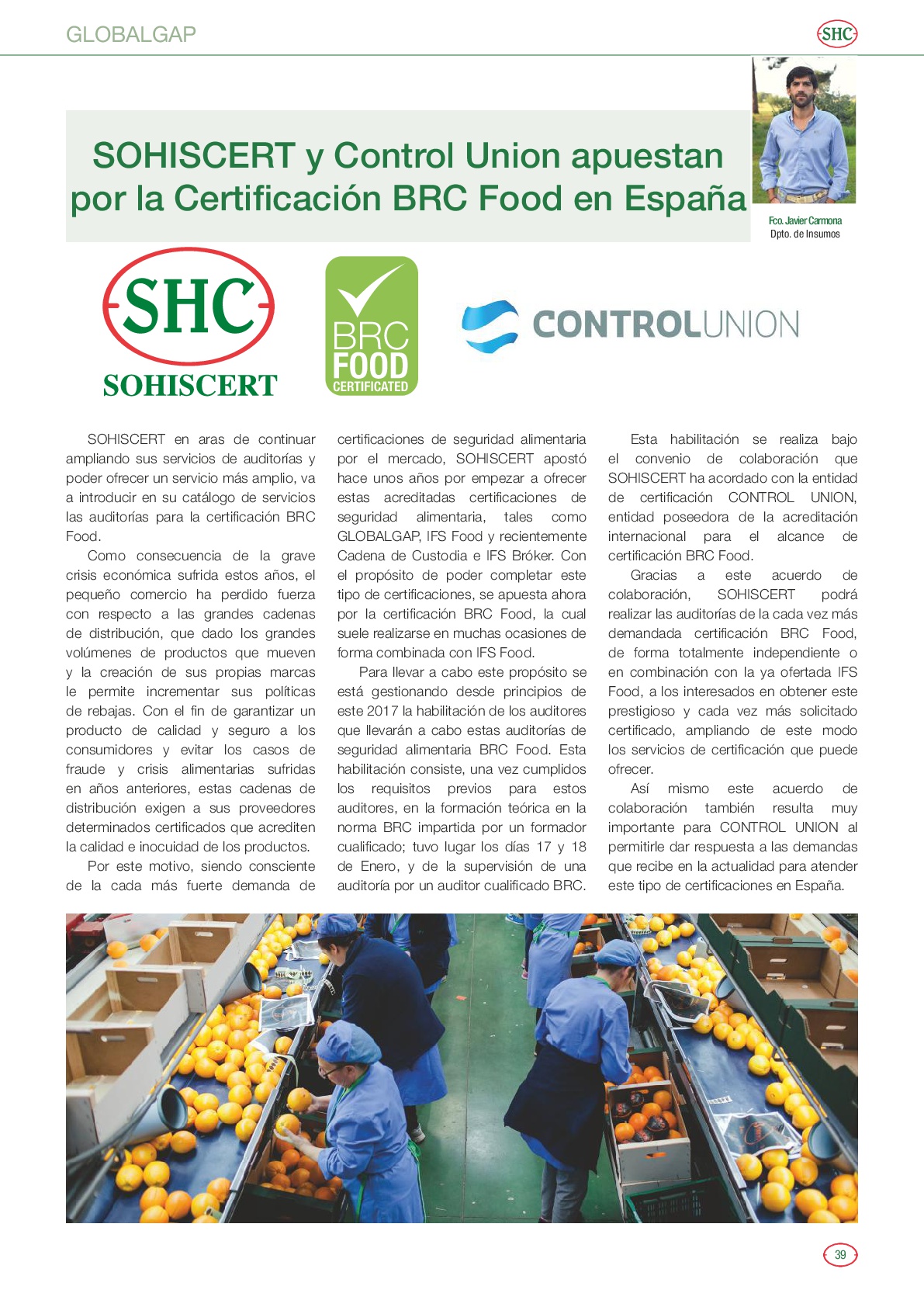 GLOBALGAP

SHC

SOHISCERT y Control Union apuestan por la Certificación BRC Food en España

Fco. Javier Carmona
Dpto. de Insumos

SHC
SOHISCERT

BRC
FOOD
CERTIFICATED

CONTROLUNION

SOHISCERT en aras de continuar ampliando sus servicios de auditorías y poder ofrecer un servicio más amplio, va a introducir en su catálogo de servicios las auditorías para la certificación BRC Food.

Como consecuencia de la grave crisis económica sufrida estos años, el pequeño comercio ha perdido fuerza con respecto a las grandes cadenas de distribución, que dado los grandes volúmenes de productos que mueven y la creación de sus propias marcas le permite incrementar sus políticas de rebajas. Con el fin de garantizar un producto de calidad y seguro a los consumidores y evitar los casos de fraude y crisis alimentarias sufridas en años anteriores, estas cadenas de distribución exigen a sus proveedores determinados certificados que acrediten la calidad e inocuidad de los productos.

Por este motivo, siendo consciente de la cada más fuerte demanda de certificaciones de seguridad alimentaria por el mercado, SOHISCERT apostó hace unos años por empezar a ofrecer estas acreditadas certificaciones de seguridad alimentaria, tales como GLOBALGAP, IFS Food y recientemente Cadena de Custodia e IFS Bróker. Con el propósito de poder completar este tipo de certificaciones, se apuesta ahora por la certificación BRC Food, la cual suele realizarse en muchas ocasiones de forma combinada con IFS Food.

Para llevar a cabo este propósito se está gestionando desde principios de este 2017 la habilitación de los auditores que llevarán a cabo estas auditorías de seguridad alimentaria BRC Food. Esta habilitación consiste, una vez cumplidos los requisitos previos para estos auditores, en la formación teórica en la norma BRC impartida por un formador cualificado; tuvo lugar los días 17 y 18 de Enero, y de la supervisión de una auditoría por un auditor cualificado BRC.

Esta habilitación se realiza bajo el convenio de colaboración que SOHISCERT ha acordado con la entidad de certificación CONTROL UNION, entidad poseedora de la acreditación internacional para el alcance de certificación BRC Food.

Gracias a este acuerdo de colaboración, SOHISCERT podrá realizar las auditorías de la cada vez más demandada certificación BRC Food, de forma totalmente independiente o en combinación con la ya ofertada IFS Food, a los interesados en obtener este prestigioso y cada vez más solicitado certificado, ampliando de este modo los servicios de certificación que puede ofrecer.

Así mismo este acuerdo de colaboración también resulta muy importante para CONTROL UNION al permitirle dar respuesta a las demandas que recibe en la actualidad para atender este tipo de certificaciones en España.

39